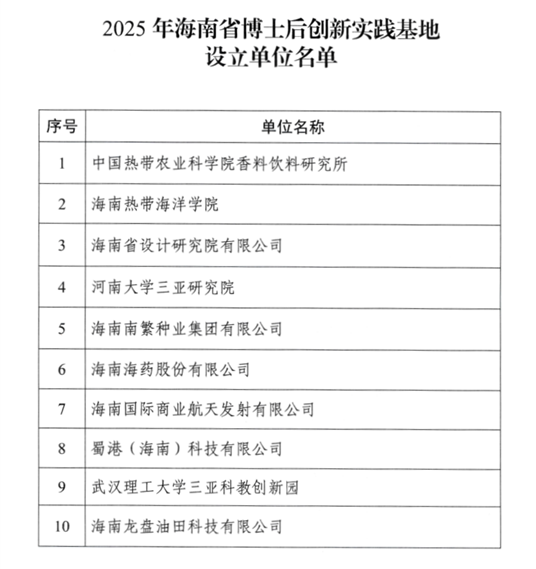 2025 年海南省博士后创新实践基地
设立单位名单

| 序号 | 单位名称 |
|---|---|
| 1 | 中国热带农业科学院香料饮料研究所 |
| 2 | 海南热带海洋学院 |
| 3 | 海南省设计研究院有限公司 |
| 4 | 河南大学三亚研究院 |
| 5 | 海南南繁种业集团有限公司 |
| 6 | 海南海药股份有限公司 |
| 7 | 海南国际商业航天发射有限公司 |
| 8 | 蜀港（海南）科技有限公司 |
| 9 | 武汉理工大学三亚科教创新园 |
| 10 | 海南龙盘油田科技有限公司 |